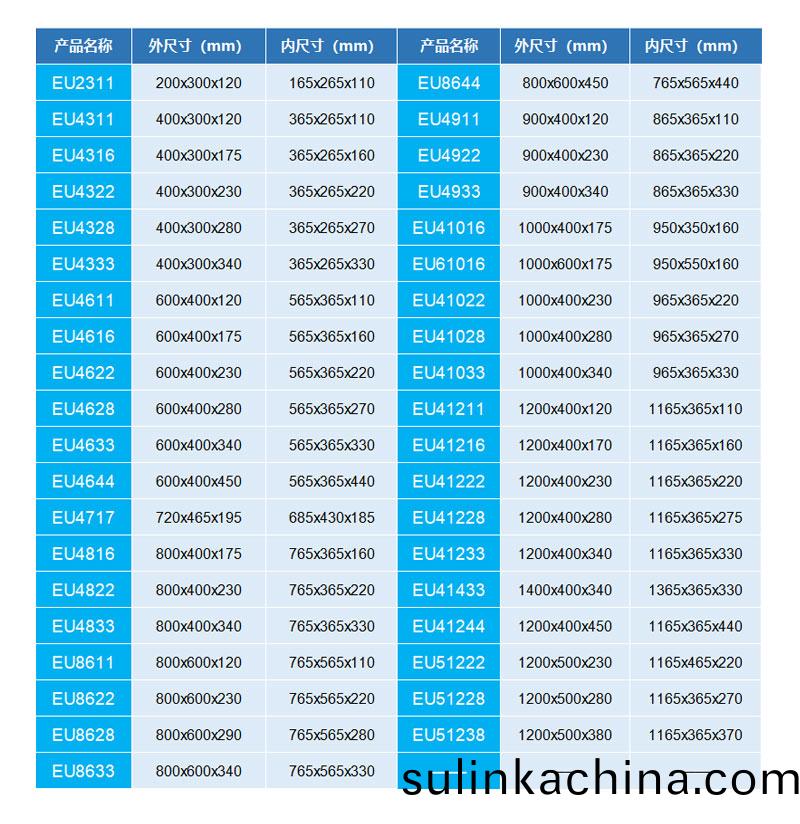 | 产品名称 | 外尺寸（mm） | 内尺寸（mm） | 产品名称 | 外尺寸（mm） | 内尺寸（mm） |
|---|---|---|---|---|---|
| EU2311 | 200x300x120 | 165x265x110 | EU8644 | 800x600x450 | 765x565x440 |
| EU4311 | 400x300x120 | 365x265x110 | EU4911 | 900x400x120 | 865x365x110 |
| EU4316 | 400x300x175 | 365x265x160 | EU4922 | 900x400x230 | 865x365x220 |
| EU4322 | 400x300x230 | 365x265x220 | EU4933 | 900x400x340 | 865x365x330 |
| EU4328 | 400x300x280 | 365x265x270 | EU41016 | 1000x400x175 | 950x350x160 |
| EU4333 | 400x300x340 | 365x265x330 | EU61016 | 1000x600x175 | 950x550x160 |
| EU4611 | 600x400x120 | 565x365x110 | EU41022 | 1000x400x230 | 965x365x220 |
| EU4616 | 600x400x175 | 565x365x160 | EU41028 | 1000x400x280 | 965x365x270 |
| EU4622 | 600x400x230 | 565x365x220 | EU41033 | 1000x400x340 | 965x365x330 |
| EU4628 | 600x400x280 | 565x365x270 | EU41211 | 1200x400x120 | 1165x365x110 |
| EU4633 | 600x400x340 | 565x365x330 | EU41216 | 1200x400x170 | 1165x365x160 |
| EU4644 | 600x400x450 | 565x365x440 | EU41222 | 1200x400x230 | 1165x365x220 |
| EU4717 | 720x465x195 | 685x430x185 | EU41228 | 1200x400x280 | 1165x365x275 |
| EU4816 | 800x400x175 | 765x365x160 | EU41233 | 1200x400x340 | 1165x365x330 |
| EU4822 | 800x400x230 | 765x365x220 | EU41433 | 1400x400x340 | 1365x365x330 |
| EU4833 | 800x400x340 | 765x365x330 | EU41244 | 1200x400x450 | 1165x365x440 |
| EU8611 | 800x600x120 | 765x565x110 | EU51222 | 1200x500x230 | 1165x465x220 |
| EU8622 | 800x600x230 | 765x565x220 | EU51228 | 1200x500x280 | 1165x365x270 |
| EU8628 | 800x600x290 | 765x565x280 | EU51238 | 1200x500x380 | 1165x365x370 |
| EU8633 | 800x600x340 | 765x565x330 | | | |

sulinkachina.com